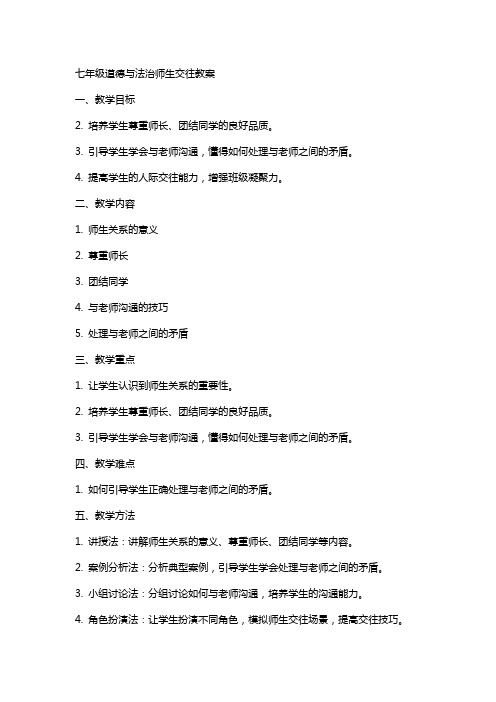 七年级道德与法治师生交往教案

一、教学目标

2. 培养学生尊重师长、团结同学的良好品质。

3. 引导学生学会与老师沟通，懂得如何处理与老师之间的矛盾。

4. 提高学生的人际交往能力，增强班级凝聚力。

二、教学内容

1. 师生关系的意义

2. 尊重师长

3. 团结同学

4. 与老师沟通的技巧

5. 处理与老师之间的矛盾

三、教学重点

1. 让学生认识到师生关系的重要性。

2. 培养学生尊重师长、团结同学的良好品质。

3. 引导学生学会与老师沟通，懂得如何处理与老师之间的矛盾。

四、教学难点

1. 如何引导学生正确处理与老师之间的矛盾。

五、教学方法

1. 讲授法：讲解师生关系的意义、尊重师长、团结同学等内容。

2. 案例分析法：分析典型案例，引导学生学会处理与老师之间的矛盾。

3. 小组讨论法：分组讨论如何与老师沟通，培养学生的沟通能力。

4. 角色扮演法：让学生扮演不同角色，模拟师生交往场景，提高交往技巧。